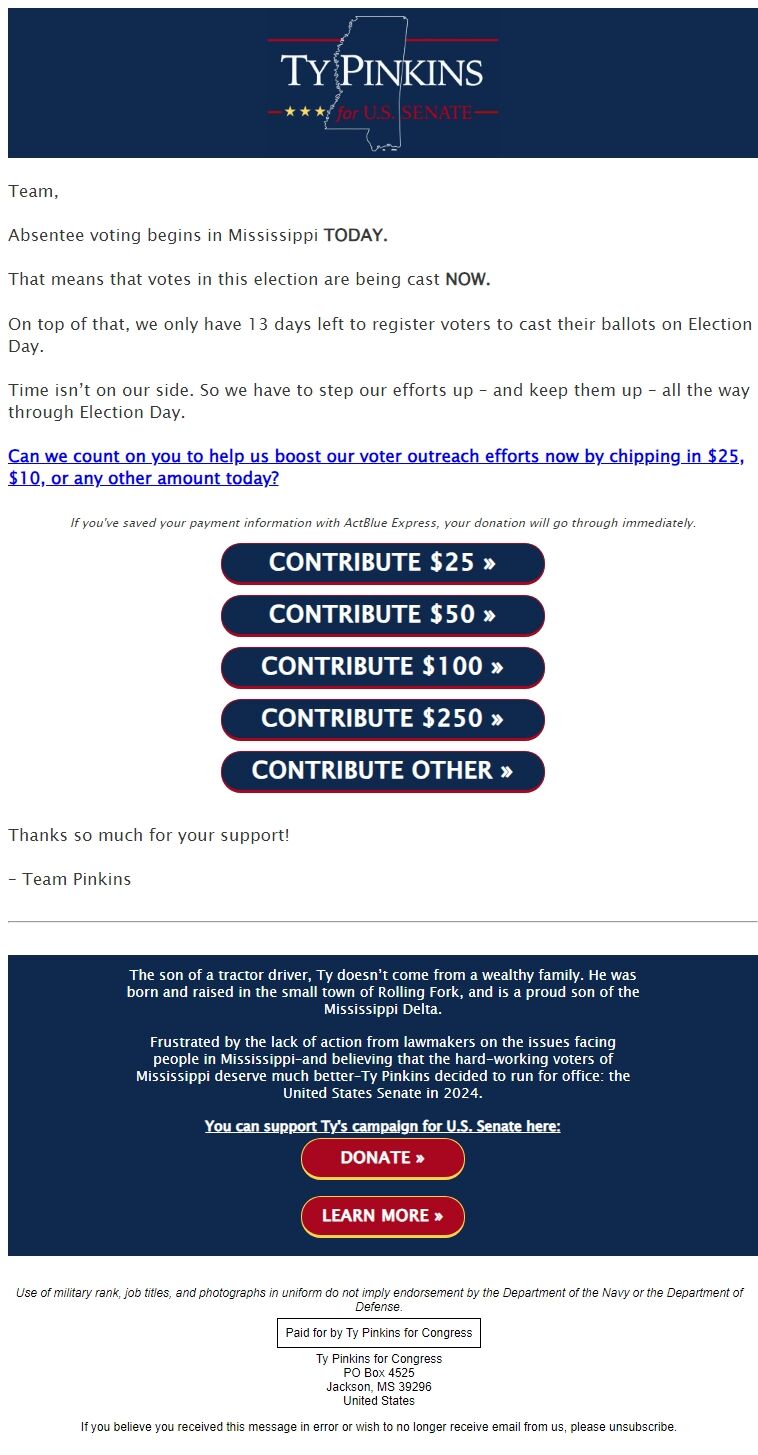 TY PINKINS
★★★ for U.S. SENATE

Team,

Absentee voting begins in Mississippi TODAY.

That means that votes in this election are being cast NOW.

On top of that, we only have 13 days left to register voters to cast their ballots on Election Day.

Time isn't on our side. So we have to step our efforts up – and keep them up – all the way through Election Day.

Can we count on you to help us boost our voter outreach efforts now by chipping in $25, $10, or any other amount today?

If you've saved your payment information with ActBlue Express, your donation will go through immediately.

CONTRIBUTE $25 »

CONTRIBUTE $50 »

CONTRIBUTE $100 »

CONTRIBUTE $250 »

CONTRIBUTE OTHER »

Thanks so much for your support!

– Team Pinkins

The son of a tractor driver, Ty doesn't come from a wealthy family. He was born and raised in the small town of Rolling Fork, and is a proud son of the Mississippi Delta.

Frustrated by the lack of action from lawmakers on the issues facing people in Mississippi–and believing that the hard-working voters of Mississippi deserve much better–Ty Pinkins decided to run for office: the United States Senate in 2024.

You can support Ty's campaign for U.S. Senate here:

DONATE »

LEARN MORE »

Use of military rank, job titles, and photographs in uniform do not imply endorsement by the Department of the Navy or the Department of Defense.

Paid for by Ty Pinkins for Congress

Ty Pinkins for Congress
PO Box 4525
Jackson, MS 39296
United States

If you believe you received this message in error or wish to no longer receive email from us, please unsubscribe.